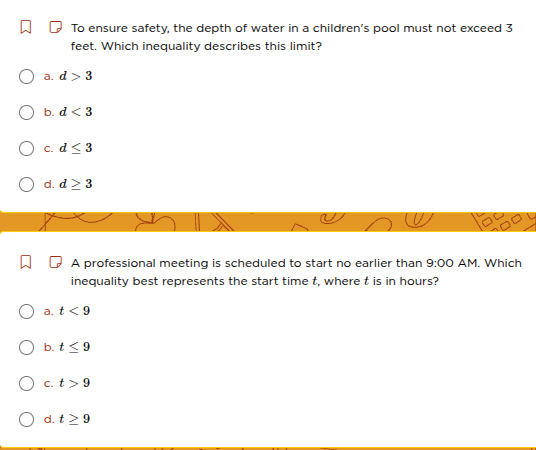 To ensure safety, the depth of water in a children's pool must not exceed 3 feet. Which inequality describes this limit?

a. $d > 3$

b. $d < 3$

c. $d \leq 3$

d. $d \geq 3$

A professional meeting is scheduled to start no earlier than 9:00 AM. Which inequality best represents the start time $t$, where $t$ is in hours?

a. $t < 9$

b. $t \leq 9$

c. $t > 9$

d. $t \geq 9$